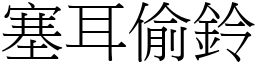 塞耳偷鈴